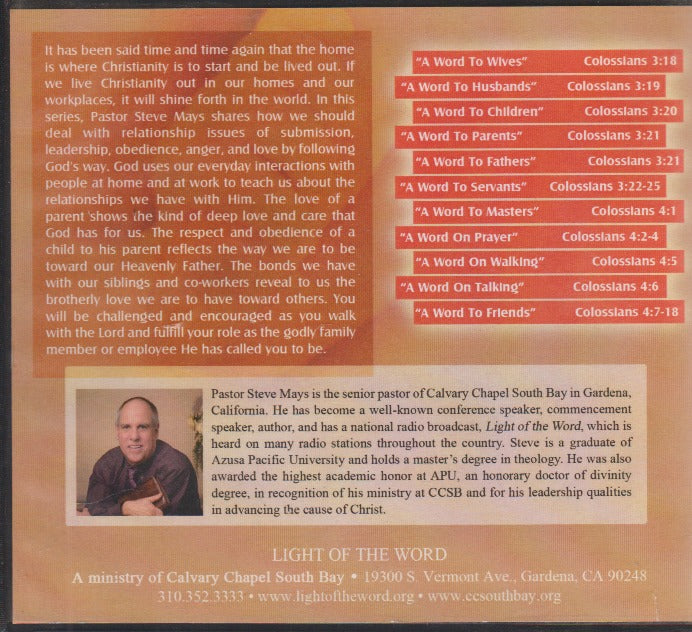 It has been said time and time again that the home is where Christianity is to start and be lived out. If we live Christianity out in our homes and our workplaces, it will shine forth in the world. In this series, Pastor Steve Mays shares how we should deal with relationship issues of submission, leadership, obedience, anger, and love by following God's way. God uses our everyday interactions with people at home and at work to teach us about the relationships we have with Him. The love of a parent shows the kind of deep love and care that God has for us. The respect and obedience of a child to his parent reflects the way we are to be toward our Heavenly Father. The bonds we have with our siblings and co-workers reveal to us the brotherly love we are to have toward others. You will be challenged and encouraged as you walk with the Lord and fulfill your role as the godly family member or employee He has called you to be.

"A Word To Wives" Colossians 3:18
"A Word To Husbands" Colossians 3:19
"A Word To Children" Colossians 3:20
"A Word To Parents" Colossians 3:21
"A Word To Fathers" Colossians 3:21
"A Word To Servants" Colossians 3:22-25
"A Word To Masters" Colossians 4:1
"A Word On Prayer" Colossians 4:2-4
"A Word On Walking" Colossians 4:5
"A Word On Talking" Colossians 4:6
"A Word To Friends" Colossians 4:7-18

Pastor Steve Mays is the senior pastor of Calvary Chapel South Bay in Gardena, California. He has become a well-known conference speaker, commencement speaker, author, and has a national radio broadcast, Light of the Word, which is heard on many radio stations throughout the country. Steve is a graduate of Azusa Pacific University and holds a master's degree in theology. He was also awarded the highest academic honor at APU, an honorary doctor of divinity degree, in recognition of his ministry at CCSB and for his leadership qualities in advancing the cause of Christ.

LIGHT OF THE WORD
A ministry of Calvary Chapel South Bay • 19300 S. Vermont Ave., Gardena, CA 90248
310.352.3333 • www.lightoftheword.org • www.ccsouthbay.org